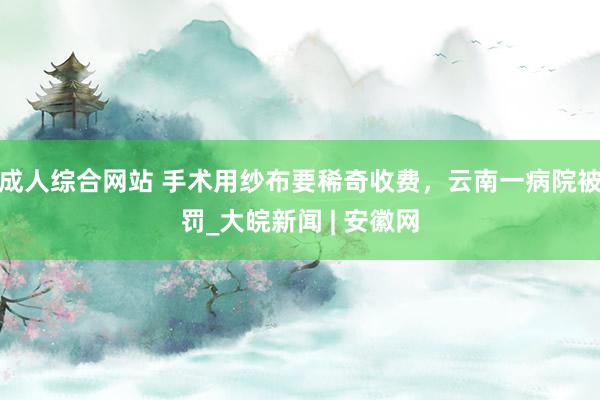 成人综合网站 手术用纱布要稀奇收费，云南一病院被罚_大皖新闻 | 安徽网